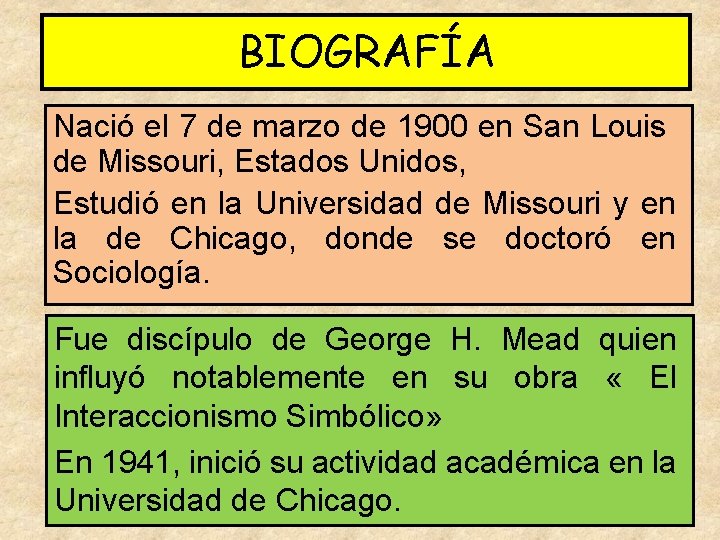 BIOGRAFÍA

Nació el 7 de marzo de 1900 en San Louis de Missouri, Estados Unidos,

Estudió en la Universidad de Missouri y en la de Chicago, donde se doctoró en Sociología.

Fue discípulo de George H. Mead quien influyó notablemente en su obra « El Interaccionismo Simbólico»

En 1941, inició su actividad académica en la Universidad de Chicago.